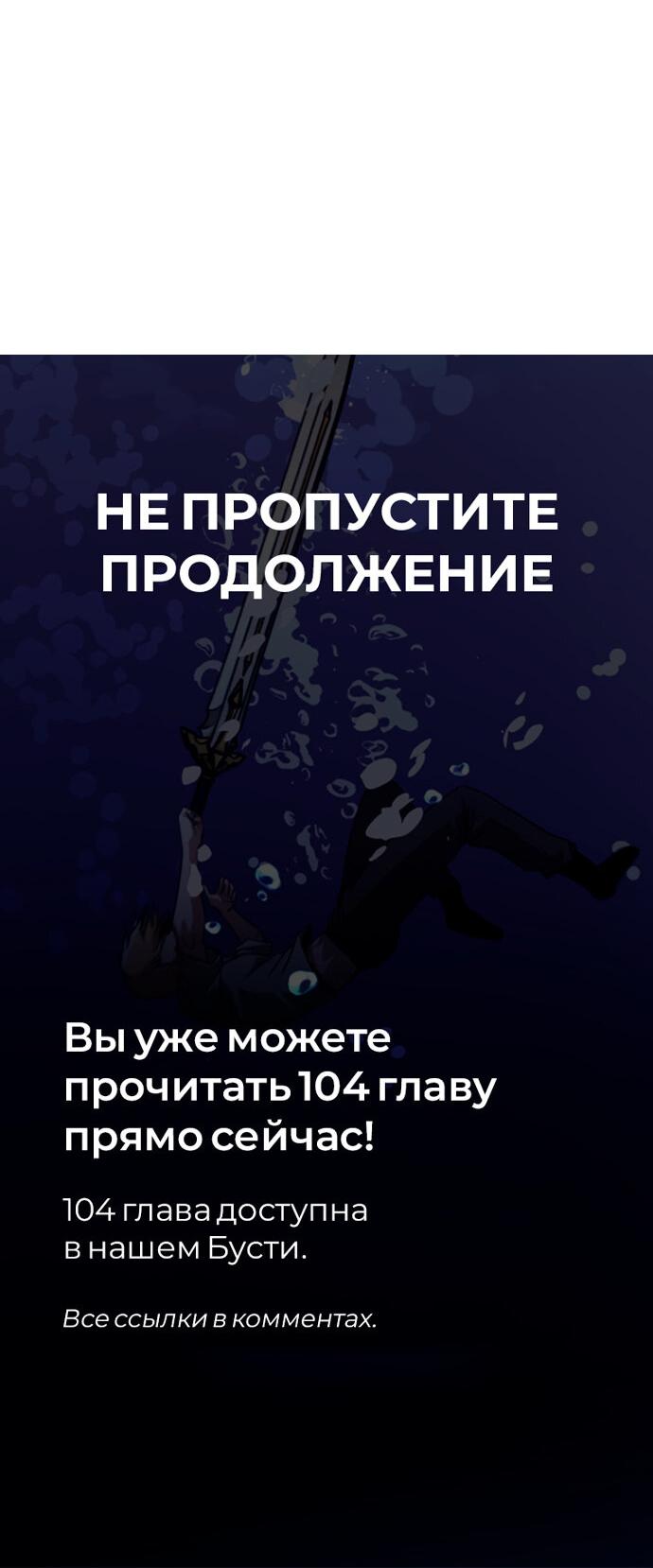 НЕ ПРОПУСТИТЕ ПРОДОЛЖЕНИЕ

Вы уже можете прочитать 104 главу прямо сейчас!

104 глава доступна в нашем Бусти.

Все ссылки в комментах.